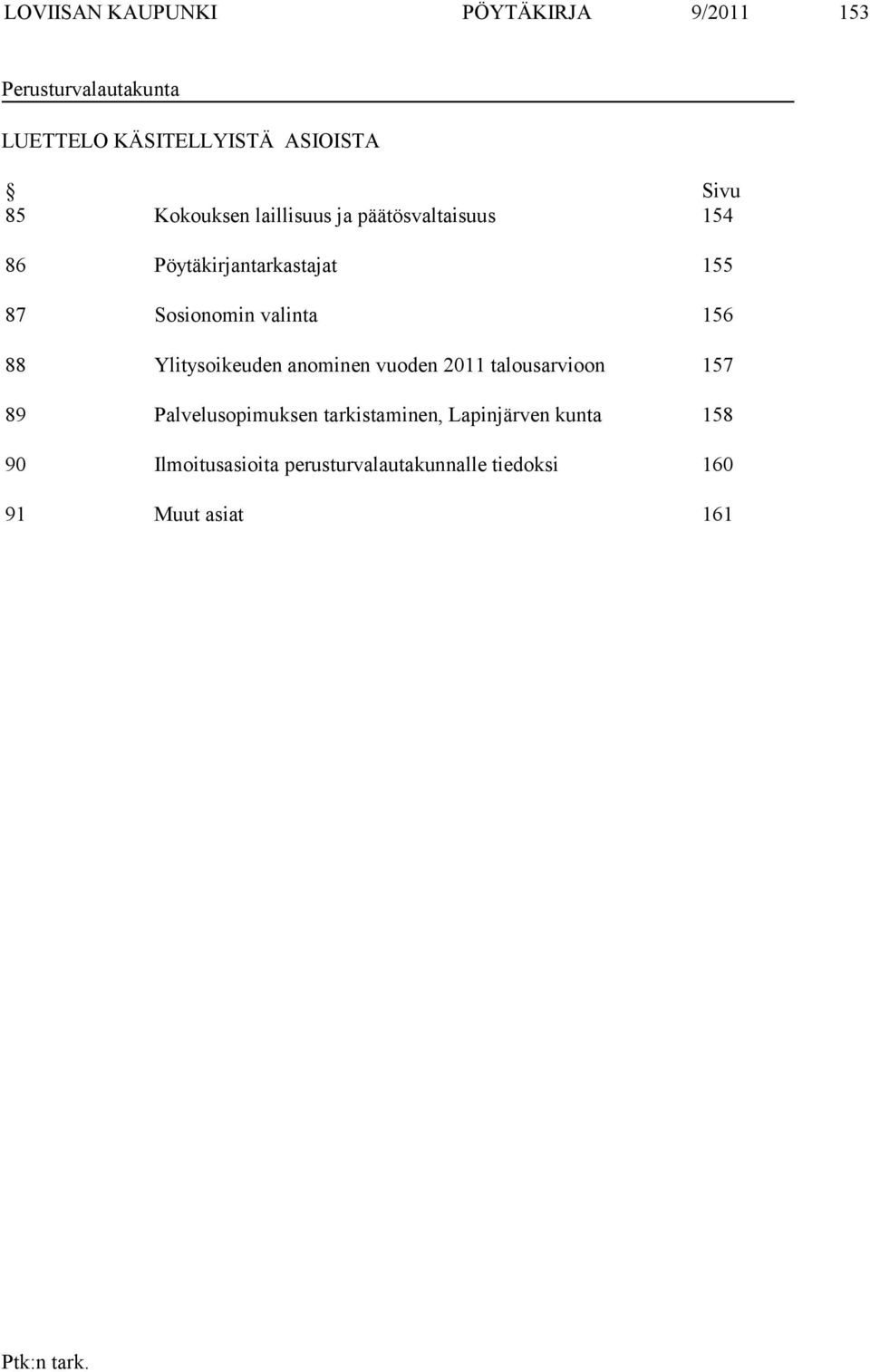 LOVIISAN KAUPUNKI PÖYTÄKIRJA 9/2011 153

Perusturvalautakunta

LUETTELO KÄSITELLYISTÄ ASIOISTA

| § | | Sivu |
|---|---|---|
| 85 | Kokouksen laillisuus ja päätösvaltaisuus | 154 |
| 86 | Pöytäkirjantarkastajat | 155 |
| 87 | Sosionomin valinta | 156 |
| 88 | Ylitysoikeuden anominen vuoden 2011 talousarvioon | 157 |
| 89 | Palvelusopimuksen tarkistaminen, Lapinjärven kunta | 158 |
| 90 | Ilmoitusasioita perusturvalautakunnalle tiedoksi | 160 |
| 91 | Muut asiat | 161 |

Ptk:n tark.